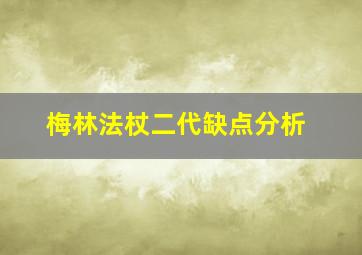 梅林法杖二代缺点分析